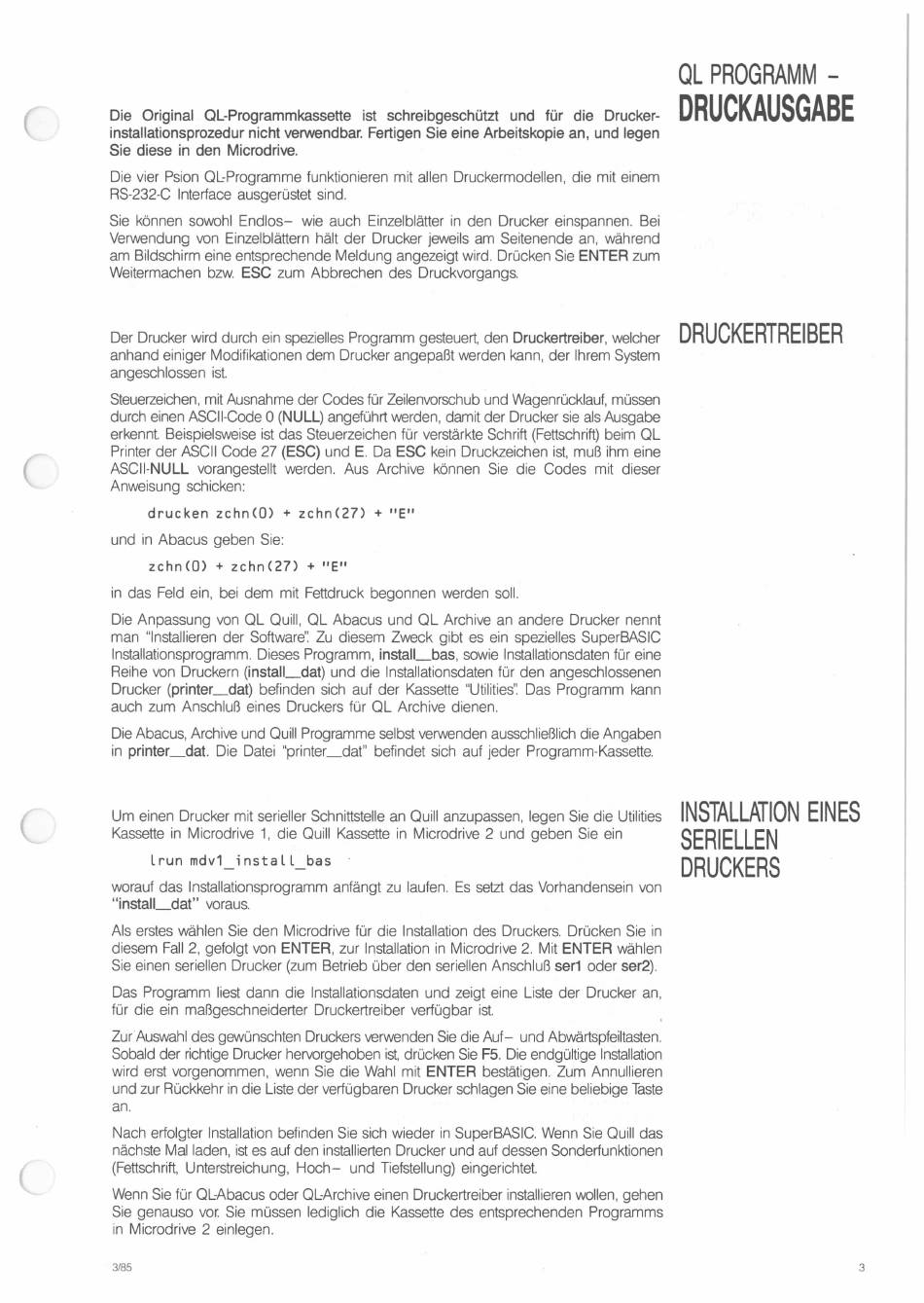 QL PROGRAMM – DRUCKAUSGABE

Die Original QL-Programmkassette ist schreibgeschützt und für die Druckerinstallationsprozedur nicht verwendbar. Fertigen Sie eine Arbeitskopie an, und legen Sie diese in den Microdrive.

Die vier Psion QL-Programme funktionieren mit allen Druckermodellen, die mit einem RS-232-C Interface ausgerüstet sind.

Sie können sowohl Endlos– wie auch Einzelblätter in den Drucker einspannen. Bei Verwendung von Einzelblättern hält der Drucker jeweils am Seitenende an, während am Bildschirm eine entsprechende Meldung angezeigt wird. Drücken Sie ENTER zum Weitermachen bzw. ESC zum Abbrechen des Druckvorgangs.

DRUCKERTREIBER

Der Drucker wird durch ein spezielles Programm gesteuert, den Druckertreiber, welcher anhand einiger Modifikationen dem Drucker angepaßt werden kann, der Ihrem System angeschlossen ist.

Steuerzeichen, mit Ausnahme der Codes für Zeilenvorschub und Wagenrücklauf, müssen durch einen ASCII-Code 0 (NULL) angeführt werden, damit der Drucker sie als Ausgabe erkennt. Beispielsweise ist das Steuerzeichen für verstärkte Schrift (Fettschrift) beim QL Printer der ASCII Code 27 (ESC) und E. Da ESC kein Druckzeichen ist, muß ihm eine ASCII-NULL vorangestellt werden. Aus Archive können Sie die Codes mit dieser Anweisung schicken:

drucken zchn(0) + zchn(27) + "E"

und in Abacus geben Sie:

zchn(0) + zchn(27) + "E"

in das Feld ein, bei dem mit Fettdruck begonnen werden soll.

Die Anpassung von QL Quill, QL Abacus und QL Archive an andere Drucker nennt man "Installieren der Software". Zu diesem Zweck gibt es ein spezielles SuperBASIC Installationsprogramm. Dieses Programm, install_bas, sowie Installationsdaten für eine Reihe von Druckern (install_dat) und die Installationsdaten für den angeschlossenen Drucker (printer_dat) befinden sich auf der Kassette "Utilities". Das Programm kann auch zum Anschluß eines Druckers für QL Archive dienen.

Die Abacus, Archive und Quill Programme selbst verwenden ausschließlich die Angaben in printer_dat. Die Datei "printer_dat" befindet sich auf jeder Programm-Kassette.

INSTALLATION EINES SERIELLEN DRUCKERS

Um einen Drucker mit serieller Schnittstelle an Quill anzupassen, legen Sie die Utilities Kassette in Microdrive 1, die Quill Kassette in Microdrive 2 und geben Sie ein

lrun mdv1_install_bas

worauf das Installationsprogramm anfängt zu laufen. Es setzt das Vorhandensein von "install_dat" voraus.

Als erstes wählen Sie den Microdrive für die Installation des Druckers. Drücken Sie in diesem Fall 2, gefolgt von ENTER, zur Installation in Microdrive 2. Mit ENTER wählen Sie einen seriellen Drucker (zum Betrieb über den seriellen Anschluß ser1 oder ser2).

Das Programm liest dann die Installationsdaten und zeigt eine Liste der Drucker an, für die ein maßgeschneiderter Druckertreiber verfügbar ist.

Zur Auswahl des gewünschten Druckers verwenden Sie die Auf– und Abwärtspfeiltasten. Sobald der richtige Drucker hervorgehoben ist, drücken Sie F5. Die endgültige Installation wird erst vorgenommen, wenn Sie die Wahl mit ENTER bestätigen. Zum Annullieren und zur Rückkehr in die Liste der verfügbaren Drucker schlagen Sie eine beliebige Taste an.

Nach erfolgter Installation befinden Sie sich wieder in SuperBASIC. Wenn Sie Quill das nächste Mal laden, ist es auf den installierten Drucker und auf dessen Sonderfunktionen (Fettschrift, Unterstreichung, Hoch– und Tiefstellung) eingerichtet.

Wenn Sie für QL-Abacus oder QL-Archive einen Druckertreiber installieren wollen, gehen Sie genauso vor. Sie müssen lediglich die Kassette des entsprechenden Programms in Microdrive 2 einlegen.

3/85

3